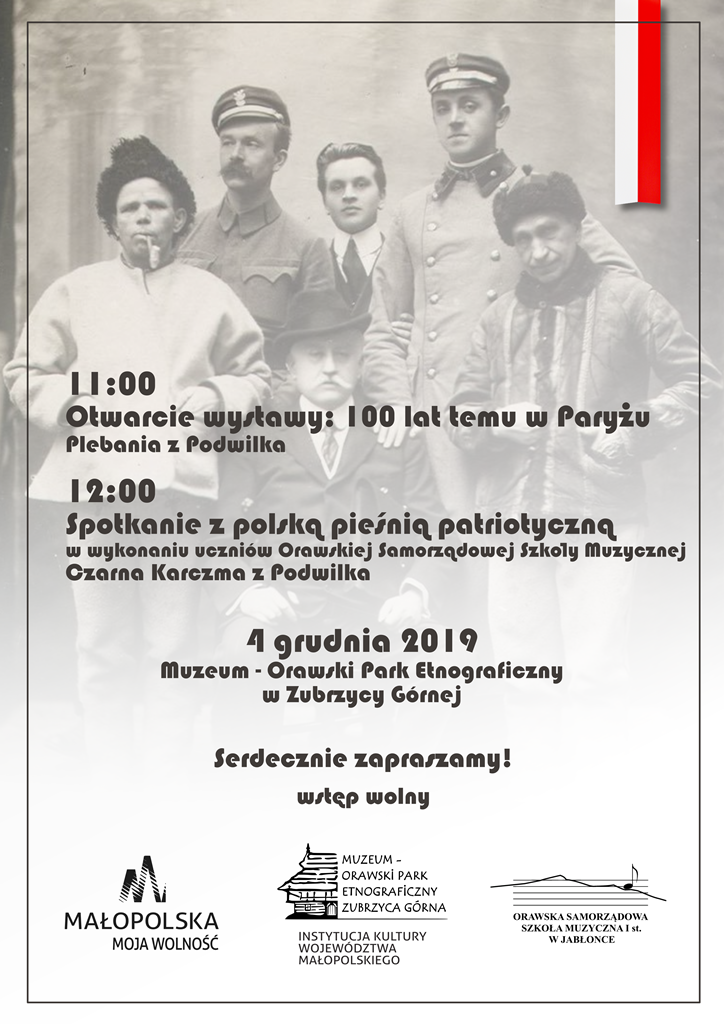 11:00
Otwarcie wystawy: 100 lat temu w Paryżu
Plebania z Podwilka

12:00
Spotkanie z polską pieśnią patriotyczną
w wykonaniu uczniów Orawskiej Samorządowej Szkoły Muzycznej
Czarna Karczma z Podwilka

4 grudnia 2019
Muzeum - Orawski Park Etnograficzny
w Zubrzycy Górnej

Serdecznie zapraszamy!
wstęp wolny

MAŁOPOLSKA
MOJA WOLNOŚĆ

MUZEUM – ORAWSKI PARK ETNOGRAFICZNY ZUBRZYCA GÓRNA
INSTYTUCJA KULTURY WOJEWÓDZTWA MAŁOPOLSKIEGO

ORAWSKA SAMORZĄDOWA SZKOŁA MUZYCZNA I st. W JABŁONCE